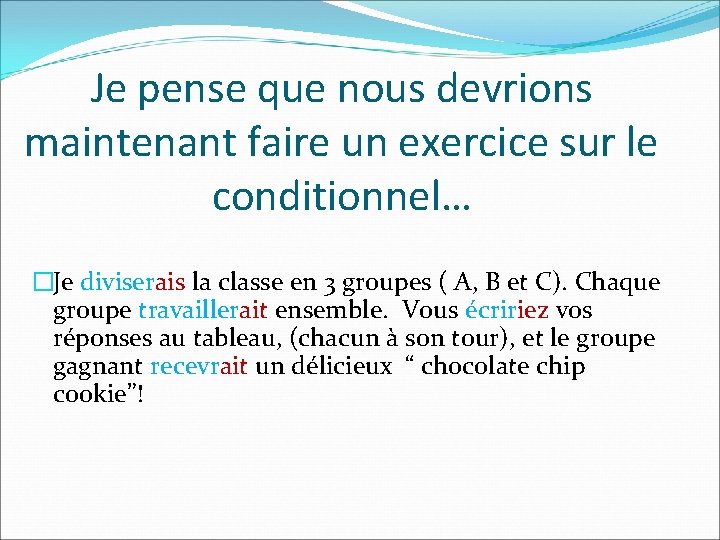 Je pense que nous devrions maintenant faire un exercice sur le conditionnel…

Je diviserais la classe en 3 groupes ( A, B et C). Chaque groupe travaillerait ensemble. Vous écririez vos réponses au tableau, (chacun à son tour), et le groupe gagnant recevrait un délicieux “ chocolate chip cookie”!